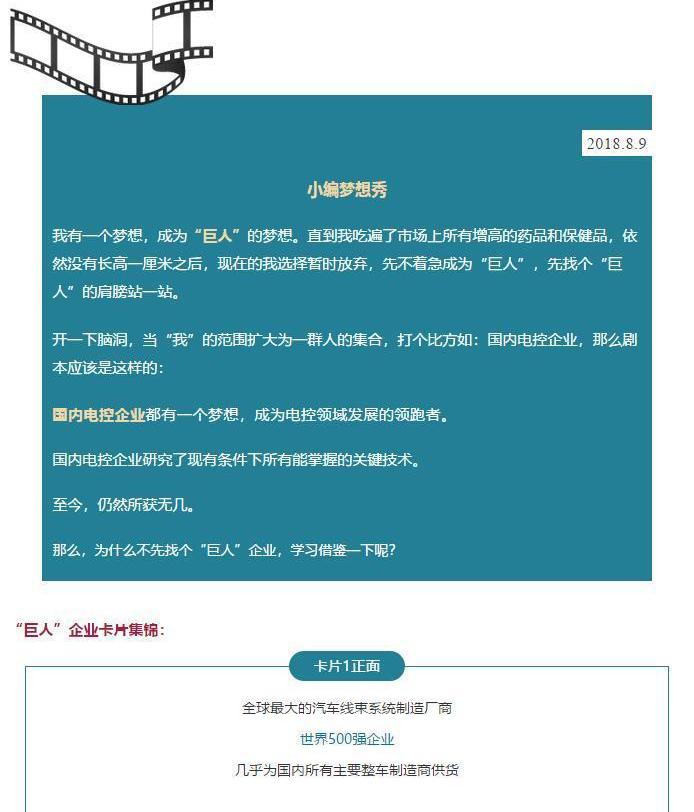 2018.8.9

小编梦想秀

我有一个梦想，成为“巨人”的梦想。直到我吃遍了市场上所有增高的药品和保健品，依然没有长高一厘米之后，现在的我选择暂时放弃，先不着急成为“巨人”，先找个“巨人”的肩膀站一站。

开一下脑洞，当“我”的范围扩大为一群人的集合，打个比方如：国内电控企业，那么剧本应该是这样的：

国内电控企业都有一个梦想，成为电控领域发展的领跑者。

国内电控企业研究了现有条件下所有能掌握的关键技术。

至今，仍然所获无几。

那么，为什么不先找个“巨人”企业，学习借鉴一下呢？

“巨人”企业卡片集锦：

卡片1正面

全球最大的汽车线束系统制造厂商

世界500强企业

几乎为国内所有主要整车制造商供货